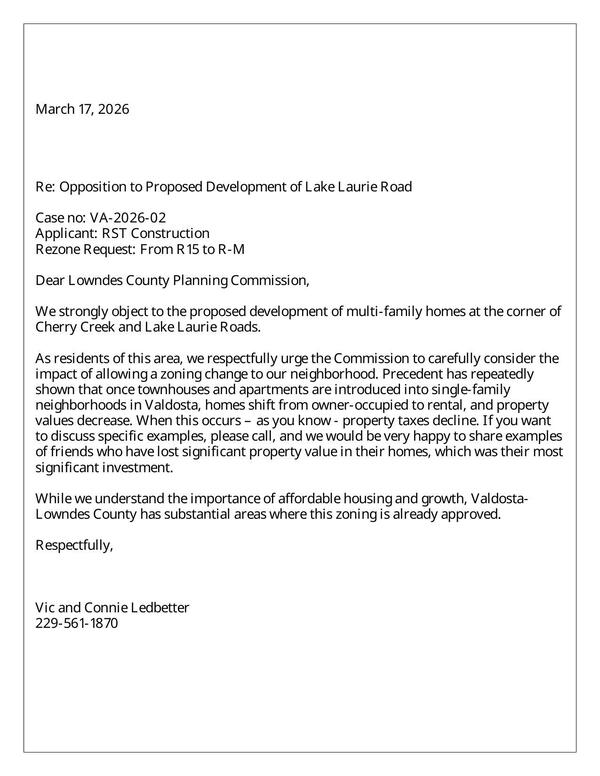 March 17, 2026

Re: Opposition to Proposed Development of Lake Laurie Road

Case no: VA-2026-02
Applicant: RST Construction
Rezone Request: From R15 to R-M

Dear Lowndes County Planning Commission,

We strongly object to the proposed development of multi-family homes at the corner of Cherry Creek and Lake Laurie Roads.

As residents of this area, we respectfully urge the Commission to carefully consider the impact of allowing a zoning change to our neighborhood. Precedent has repeatedly shown that once townhouses and apartments are introduced into single-family neighborhoods in Valdosta, homes shift from owner-occupied to rental, and property values decrease. When this occurs – as you know - property taxes decline. If you want to discuss specific examples, please call, and we would be very happy to share examples of friends who have lost significant property value in their homes, which was their most significant investment.

While we understand the importance of affordable housing and growth, Valdosta-Lowndes County has substantial areas where this zoning is already approved.

Respectfully,

Vic and Connie Ledbetter
229-561-1870